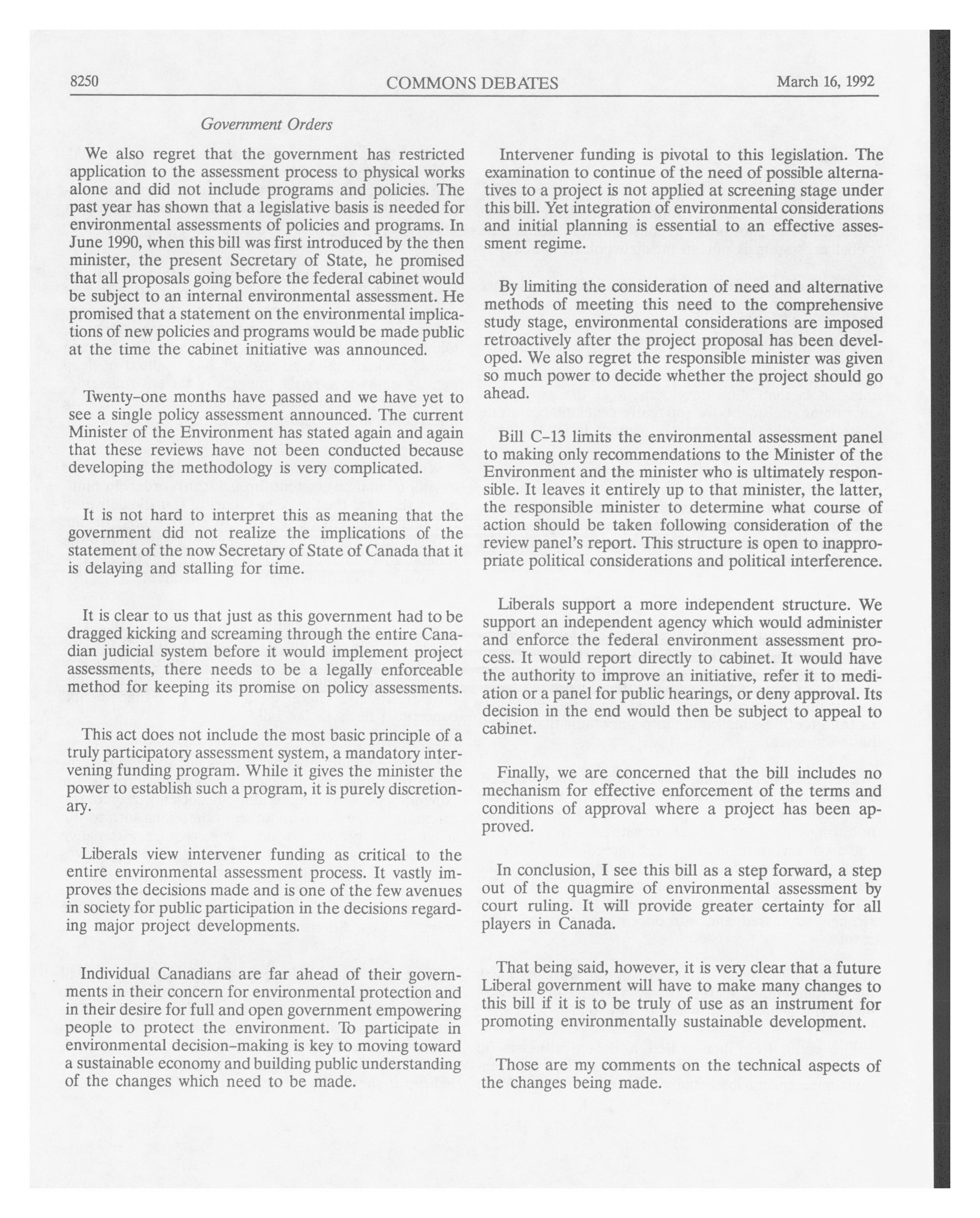 8250 COMMONS DEBATES March 16, 1992

Government Orders

We also regret that the government has restricted application to the assessment process to physical works alone and did not include programs and policies. The past year has shown that a legislative basis is needed for environmental assessments of policies and programs. In June 1990, when this bill was first introduced by the then minister, the present Secretary of State, he promised that all proposals going before the federal cabinet would be subject to an internal environmental assessment. He promised that a statement on the environmental implications of new policies and programs would be made public at the time the cabinet initiative was announced.

Twenty-one months have passed and we have yet to see a single policy assessment announced. The current Minister of the Environment has stated again and again that these reviews have not been conducted because developing the methodology is very complicated.

It is not hard to interpret this as meaning that the government did not realize the implications of the statement of the now Secretary of State of Canada that it is delaying and stalling for time.

It is clear to us that just as this government had to be dragged kicking and screaming through the entire Canadian judicial system before it would implement project assessments, there needs to be a legally enforceable method for keeping its promise on policy assessments.

This act does not include the most basic principle of a truly participatory assessment system, a mandatory intervening funding program. While it gives the minister the power to establish such a program, it is purely discretionary.

Liberals view intervener funding as critical to the entire environmental assessment process. It vastly improves the decisions made and is one of the few avenues in society for public participation in the decisions regarding major project developments.

Individual Canadians are far ahead of their governments in their concern for environmental protection and in their desire for full and open government empowering people to protect the environment. To participate in environmental decision-making is key to moving toward a sustainable economy and building public understanding of the changes which need to be made.

Intervener funding is pivotal to this legislation. The examination to continue of the need of possible alternatives to a project is not applied at screening stage under this bill. Yet integration of environmental considerations and initial planning is essential to an effective assessment regime.

By limiting the consideration of need and alternative methods of meeting this need to the comprehensive study stage, environmental considerations are imposed retroactively after the project proposal has been developed. We also regret the responsible minister was given so much power to decide whether the project should go ahead.

Bill C-13 limits the environmental assessment panel to making only recommendations to the Minister of the Environment and the minister who is ultimately responsible. It leaves it entirely up to that minister, the latter, the responsible minister to determine what course of action should be taken following consideration of the review panel's report. This structure is open to inappropriate political considerations and political interference.

Liberals support a more independent structure. We support an independent agency which would administer and enforce the federal environment assessment process. It would report directly to cabinet. It would have the authority to improve an initiative, refer it to mediation or a panel for public hearings, or deny approval. Its decision in the end would then be subject to appeal to cabinet.

Finally, we are concerned that the bill includes no mechanism for effective enforcement of the terms and conditions of approval where a project has been approved.

In conclusion, I see this bill as a step forward, a step out of the quagmire of environmental assessment by court ruling. It will provide greater certainty for all players in Canada.

That being said, however, it is very clear that a future Liberal government will have to make many changes to this bill if it is to be truly of use as an instrument for promoting environmentally sustainable development.

Those are my comments on the technical aspects of the changes being made.